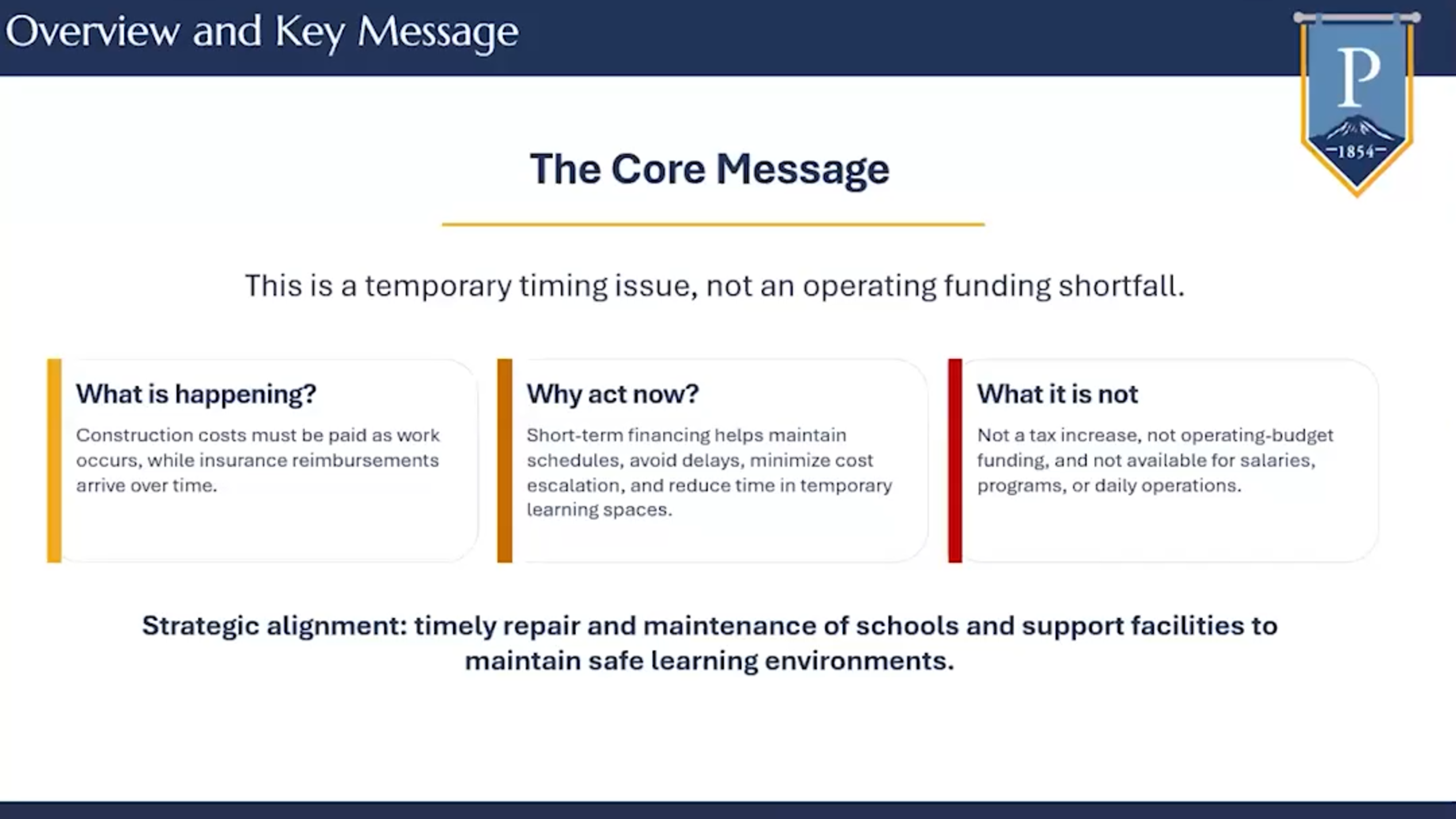 Overview and Key Message

P
1854

The Core Message

This is a temporary timing issue, not an operating funding shortfall.

What is happening?

Construction costs must be paid as work occurs, while insurance reimbursements arrive over time.

Why act now?

Short-term financing helps maintain schedules, avoid delays, minimize cost escalation, and reduce time in temporary learning spaces.

What it is not

Not a tax increase, not operating-budget funding, and not available for salaries, programs, or daily operations.

Strategic alignment: timely repair and maintenance of schools and support facilities to maintain safe learning environments.